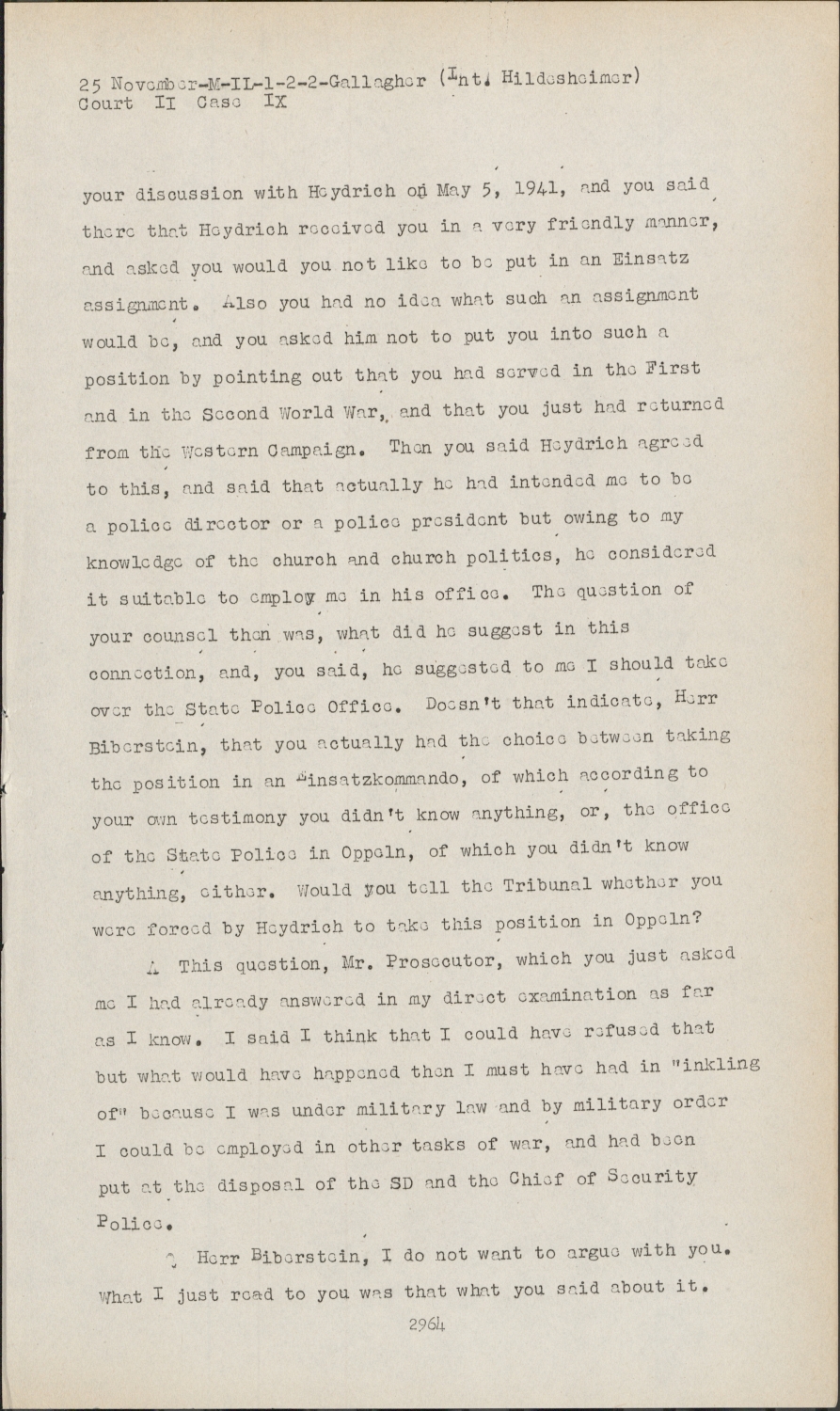 25 November-M-IL-1-2-2-Gallagher (Int. Hildesheimer)
Court II Case IX

your discussion with Heydrich on May 5, 1941, and you said there that Heydrich received you in a very friendly manner, and asked you would you not like to be put in an Einsatz assignment. Also you had no idea what such an assignment would be, and you asked him not to put you into such a position by pointing out that you had served in the First and in the Second World War, and that you just had returned from the Western Campaign. Then you said Heydrich agreed to this, and said that actually he had intended me to be a police director or a police president but owing to my knowledge of the church and church politics, he considered it suitable to employ me in his office. The question of your counsel then was, what did he suggest in this connection, and, you said, he suggested to me I should take over the State Police Office. Doesn't that indicate, Herr Biberstein, that you actually had the choice between taking the position in an Einsatzkommando, of which according to your own testimony you didn't know anything, or, the office of the State Police in Oppeln, of which you didn't know anything, either. Would you tell the Tribunal whether you were forced by Heydrich to take this position in Oppeln?

A This question, Mr. Prosecutor, which you just asked me I had already answered in my direct examination as far as I know. I said I think that I could have refused that but what would have happened then I must have had in "inkling of" because I was under military law and by military order I could be employed in other tasks of war, and had been put at the disposal of the SD and the Chief of Security Police.

Q Herr Biberstein, I do not want to argue with you. What I just read to you was that what you said about it.

2964